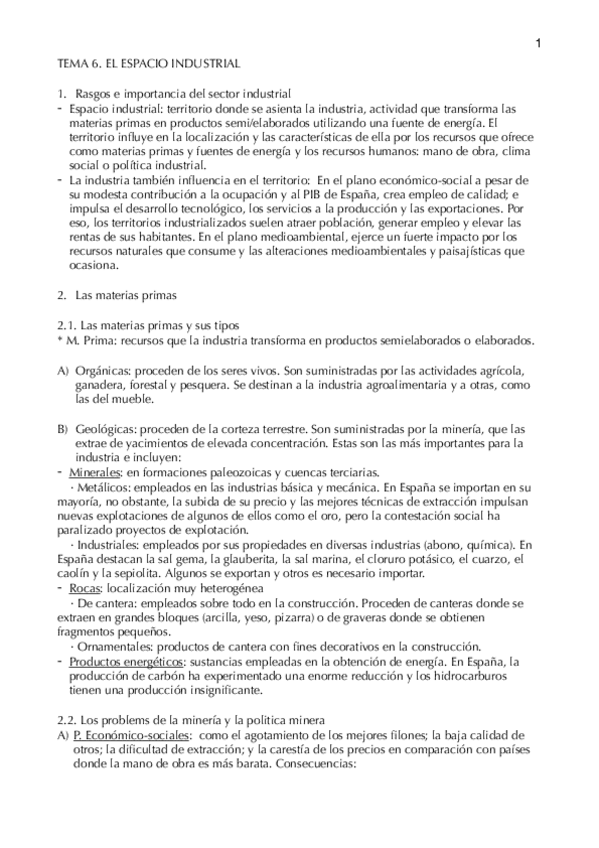 1

TEMA 6. EL ESPACIO INDUSTRIAL

1. Rasgos e importancia del sector industrial
- Espacio industrial: territorio donde se asienta la industria, actividad que transforma las materias primas en productos semi/elaborados utilizando una fuente de energía. El territorio influye en la localización y las características de ella por los recursos que ofrece como materias primas y fuentes de energía y los recursos humanos: mano de obra, clima social o política industrial.
- La industria también influencia en el territorio: En el plano económico-social a pesar de su modesta contribución a la ocupación y al PIB de España, crea empleo de calidad; e impulsa el desarrollo tecnológico, los servicios a la producción y las exportaciones. Por eso, los territorios industrializados suelen atraer población, generar empleo y elevar las rentas de sus habitantes. En el plano medioambiental, ejerce un fuerte impacto por los recursos naturales que consume y las alteraciones medioambientales y paisajísticas que ocasiona.

2. Las materias primas

2.1. Las materias primas y sus tipos
* M. Prima: recursos que la industria transforma en productos semielaborados o elaborados.

A) Orgánicas: proceden de los seres vivos. Son suministradas por las actividades agrícola, ganadera, forestal y pesquera. Se destinan a la industria agroalimentaria y a otras, como las del mueble.

B) Geológicas: proceden de la corteza terrestre. Son suministradas por la minería, que las extrae de yacimientos de elevada concentración. Estas son las más importantes para la industria e incluyen:
- Minerales: en formaciones paleozoicas y cuencas terciarias.
· Metálicos: empleados en las industrias básica y mecánica. En España se importan en su mayoría, no obstante, la subida de su precio y las mejores técnicas de extracción impulsan nuevas explotaciones de algunos de ellos como el oro, pero la contestación social ha paralizado proyectos de explotación.
· Industriales: empleados por sus propiedades en diversas industrias (abono, química). En España destacan la sal gema, la glauberita, la sal marina, el cloruro potásico, el cuarzo, el caolín y la sepiolita. Algunos se exportan y otros es necesario importar.
- Rocas: localización muy heterogénea
· De cantera: empleados sobre todo en la construcción. Proceden de canteras donde se extraen en grandes bloques (arcilla, yeso, pizarra) o de graveras donde se obtienen fragmentos pequeños.
· Ornamentales: productos de cantera con fines decorativos en la construcción.
- Productos energéticos: sustancias empleadas en la obtención de energía. En España, la producción de carbón ha experimentado una enorme reducción y los hidrocarburos tienen una producción insignificante.

2.2. Los problems de la minería y la política minera
A) P. Económico-sociales: como el agotamiento de los mejores filones; la baja calidad de otros; la dificultad de extracción; y la carestía de los precios en comparación con países donde la mano de obra es más barata. Consecuencias: